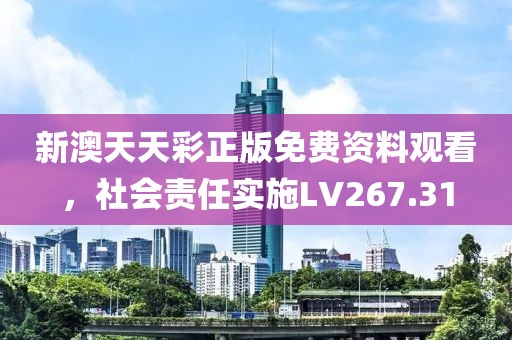 新澳天天彩正版免费资料观看，社会责任实施LV267.31